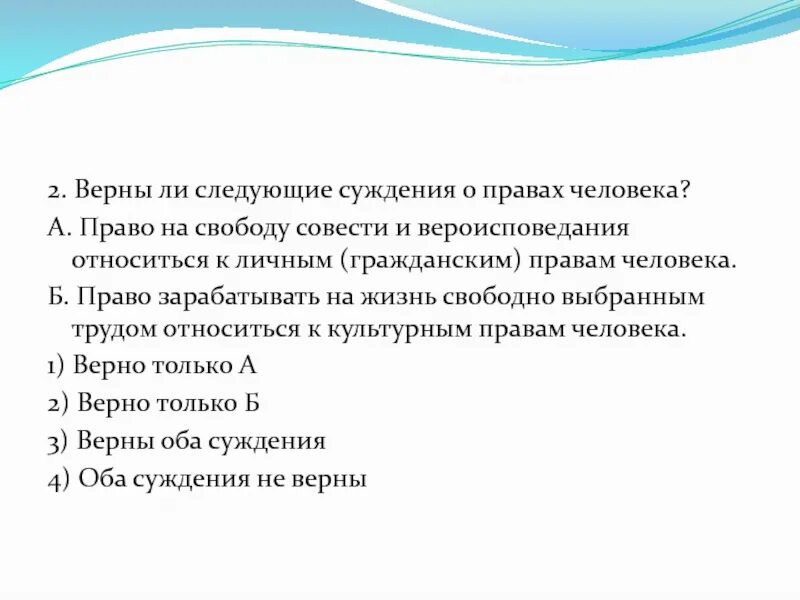 2. Верны ли следующие суждения о правах человека?

А. Право на свободу совести и вероисповедания относиться к личным (гражданским) правам человека.

Б. Право зарабатывать на жизнь свободно выбранным трудом относиться к культурным правам человека.

1) Верно только А

2) Верно только Б

3) Верны оба суждения

4) Оба суждения не верны